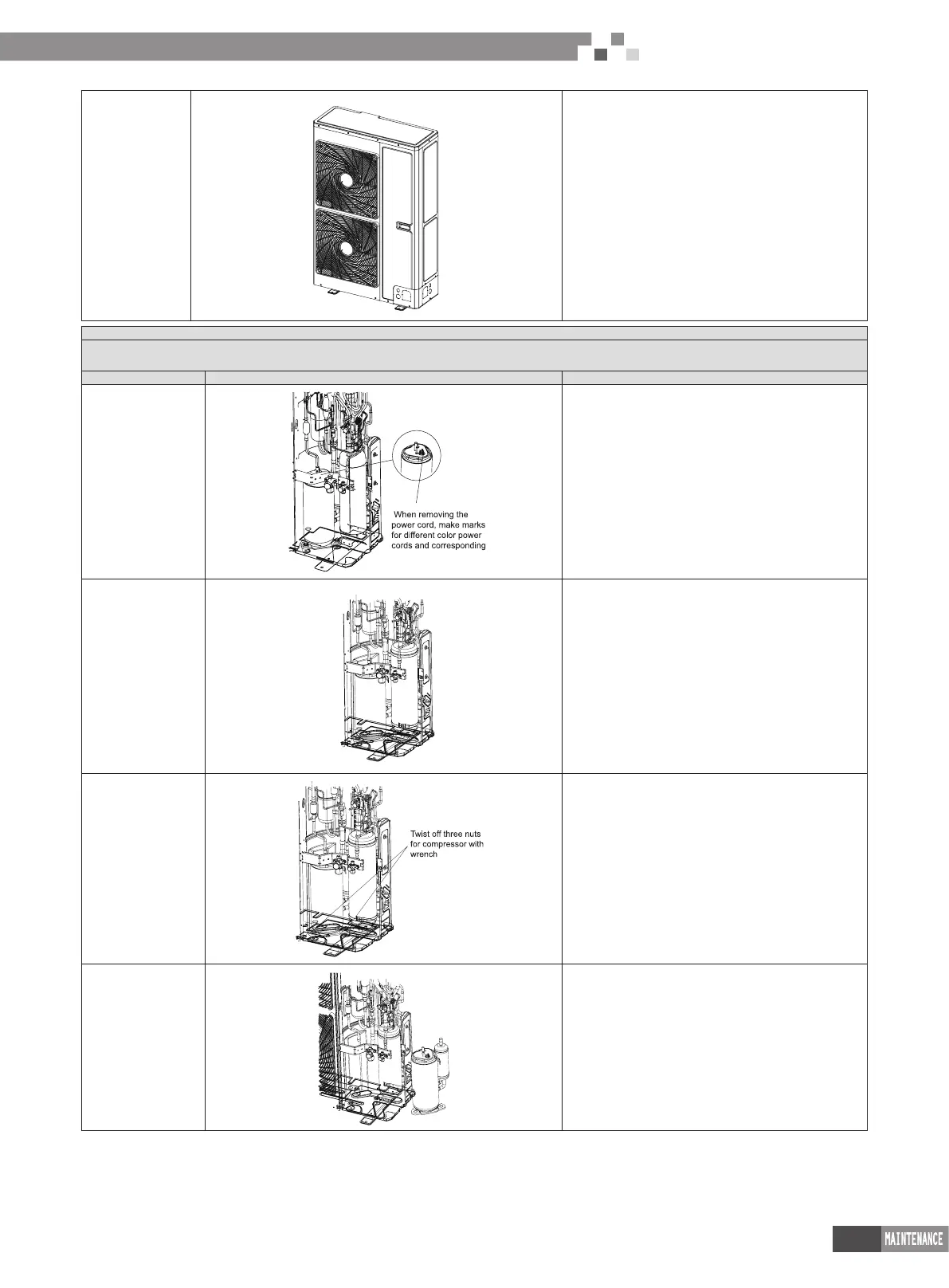 When removing the power cord, make marks for different color power cords and corresponding

Twist off three nuts for compressor with wrench

MAINTENANCE